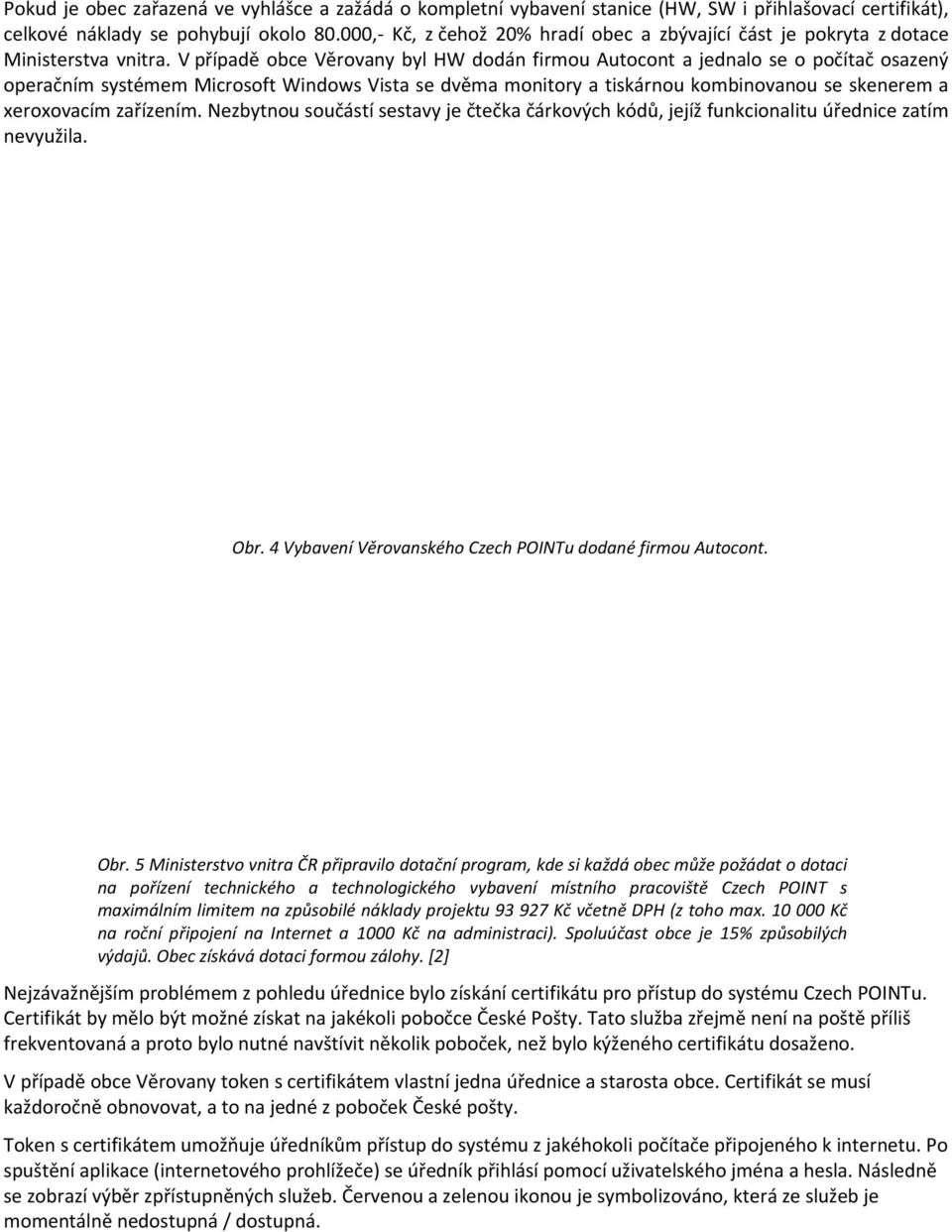 Pokud je obec zařazená ve vyhlášce a zažádá o kompletní vybavení stanice (HW, SW i přihlašovací certifikát), celkové náklady se pohybují okolo 80.000,- Kč, z čehož 20% hradí obec a zbývající část je pokryta z dotace Ministerstva vnitra. V případě obce Věrovany byl HW dodán firmou Autocont a jednalo se o počítač osazený operačním systémem Microsoft Windows Vista se dvěma monitory a tiskárnou kombinovanou se skenerem a xeroxovacím zařízením. Nezbytnou součástí sestavy je čtečka čárkových kódů, jejíž funkcionalitu úřednice zatím nevyužila.

Obr. 4 Vybavení Věrovanského Czech POINTu dodané firmou Autocont.

Obr. 5 Ministerstvo vnitra ČR připravilo dotační program, kde si každá obec může požádat o dotaci na pořízení technického a technologického vybavení místního pracoviště Czech POINT s maximálním limitem na způsobilé náklady projektu 93 927 Kč včetně DPH (z toho max. 10 000 Kč na roční připojení na Internet a 1000 Kč na administraci). Spoluúčast obce je 15% způsobilých výdajů. Obec získává dotaci formou zálohy. [2]

Nejzávažnějším problémem z pohledu úřednice bylo získání certifikátu pro přístup do systému Czech POINTu. Certifikát by mělo být možné získat na jakékoli pobočce České Pošty. Tato služba zřejmě není na poště příliš frekventovaná a proto bylo nutné navštívit několik poboček, než bylo kýženého certifikátu dosaženo.

V případě obce Věrovany token s certifikátem vlastní jedna úřednice a starosta obce. Certifikát se musí každoročně obnovovat, a to na jedné z poboček České pošty.

Token s certifikátem umožňuje úředníkům přístup do systému z jakéhokoli počítače připojeného k internetu. Po spuštění aplikace (internetového prohlížeče) se úředník přihlásí pomocí uživatelského jména a hesla. Následně se zobrazí výběr zpřístupněných služeb. Červenou a zelenou ikonou je symbolizováno, která ze služeb je momentálně nedostupná / dostupná.